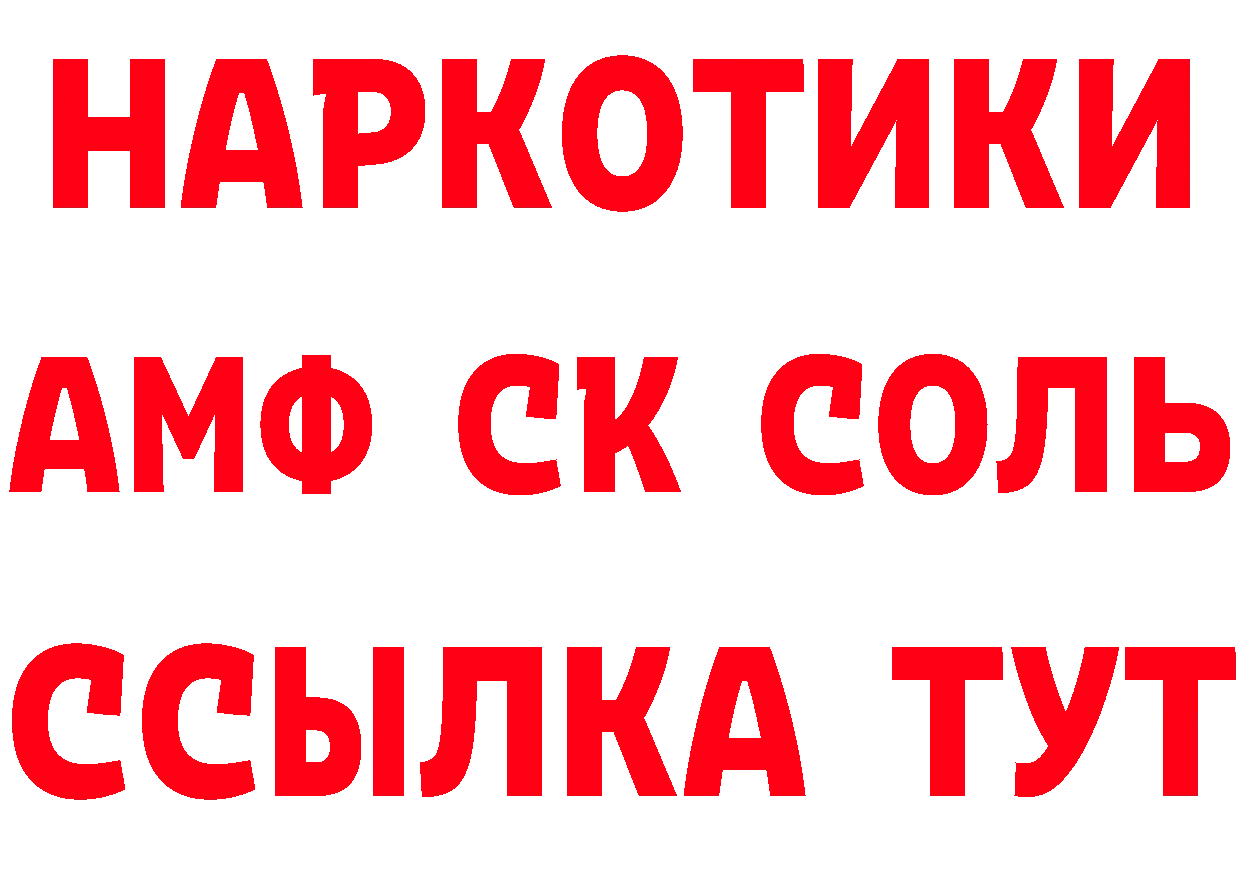 НАРКОТИКИ

АМФ СК СОЛЬ

ССЫЛКА ТУТ